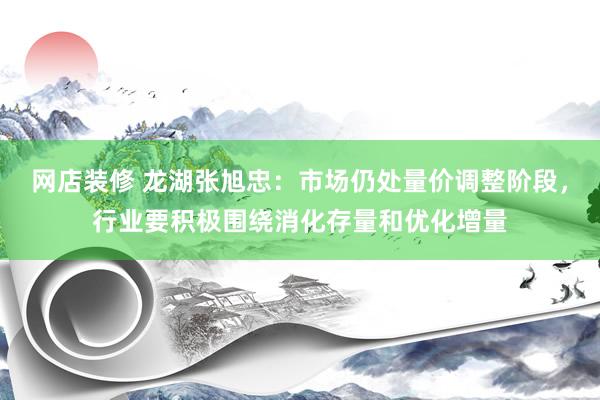 网店装修 龙湖张旭忠：市场仍处量价调整阶段，行业要积极围绕消化存量和优化增量